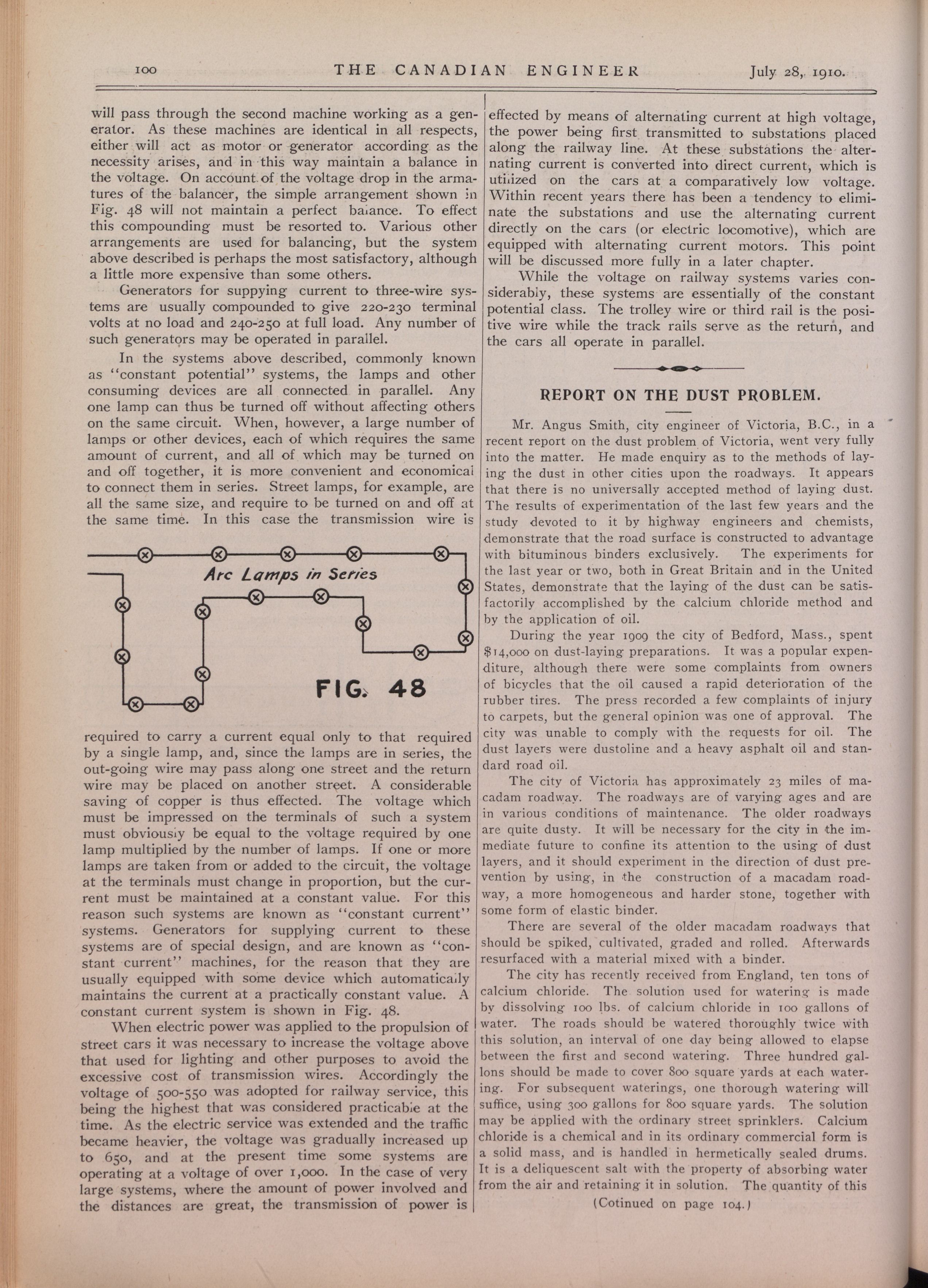 100 THE CANADIAN ENGINEER July 28, 1910.

will pass through the second machine working as a generator. As these machines are identical in all respects, either will act as motor or generator according as the necessity arises, and in this way maintain a balance in the voltage. On account of the voltage drop in the armatures of the balancer, the simple arrangement shown in Fig. 48 will not maintain a perfect balance. To effect this compounding must be resorted to. Various other arrangements are used for balancing, but the system above described is perhaps the most satisfactory, although a little more expensive than some others.

Generators for suppying current to three-wire systems are usually compounded to give 220-230 terminal volts at no load and 240-250 at full load. Any number of such generators may be operated in parallel.

In the systems above described, commonly known as "constant potential" systems, the lamps and other consuming devices are all connected in parallel. Any one lamp can thus be turned off without affecting others on the same circuit. When, however, a large number of lamps or other devices, each of which requires the same amount of current, and all of which may be turned on and off together, it is more convenient and economical to connect them in series. Street lamps, for example, are all the same size, and require to be turned on and off at the same time. In this case the transmission wire is

Arc Lamps in Series

FIG. 48

required to carry a current equal only to that required by a single lamp, and, since the lamps are in series, the out-going wire may pass along one street and the return wire may be placed on another street. A considerable saving of copper is thus effected. The voltage which must be impressed on the terminals of such a system must obviously be equal to the voltage required by one lamp multiplied by the number of lamps. If one or more lamps are taken from or added to the circuit, the voltage at the terminals must change in proportion, but the current must be maintained at a constant value. For this reason such systems are known as "constant current" systems. Generators for supplying current to these systems are of special design, and are known as "constant current" machines, for the reason that they are usually equipped with some device which automatically maintains the current at a practically constant value. A constant current system is shown in Fig. 48.

When electric power was applied to the propulsion of street cars it was necessary to increase the voltage above that used for lighting and other purposes to avoid the excessive cost of transmission wires. Accordingly the voltage of 500-550 was adopted for railway service, this being the highest that was considered practicable at the time. As the electric service was extended and the traffic became heavier, the voltage was gradually increased up to 650, and at the present time some systems are operating at a voltage of over 1,000. In the case of very large systems, where the amount of power involved and the distances are great, the transmission of power is effected by means of alternating current at high voltage, the power being first transmitted to substations placed along the railway line. At these substations the alternating current is converted into direct current, which is utilized on the cars at a comparatively low voltage. Within recent years there has been a tendency to eliminate the substations and use the alternating current directly on the cars (or electric locomotive), which are equipped with alternating current motors. This point will be discussed more fully in a later chapter.

While the voltage on railway systems varies considerably, these systems are essentially of the constant potential class. The trolley wire or third rail is the positive wire while the track rails serve as the return, and the cars all operate in parallel.

REPORT ON THE DUST PROBLEM.

Mr. Angus Smith, city engineer of Victoria, B.C., in a recent report on the dust problem of Victoria, went very fully into the matter. He made enquiry as to the methods of laying the dust in other cities upon the roadways. It appears that there is no universally accepted method of laying dust. The results of experimentation of the last few years and the study devoted to it by highway engineers and chemists, demonstrate that the road surface is constructed to advantage with bituminous binders exclusively. The experiments for the last year or two, both in Great Britain and in the United States, demonstrate that the laying of the dust can be satisfactorily accomplished by the calcium chloride method and by the application of oil.

During the year 1909 the city of Bedford, Mass., spent $14,000 on dust-laying preparations. It was a popular expenditure, although there were some complaints from owners of bicycles that the oil caused a rapid deterioration of the rubber tires. The press recorded a few complaints of injury to carpets, but the general opinion was one of approval. The city was unable to comply with the requests for oil. The dust layers were dustoline and a heavy asphalt oil and standard road oil.

The city of Victoria has approximately 23 miles of macadam roadway. The roadways are of varying ages and are in various conditions of maintenance. The older roadways are quite dusty. It will be necessary for the city in the immediate future to confine its attention to the using of dust layers, and it should experiment in the direction of dust prevention by using, in the construction of a macadam roadway, a more homogeneous and harder stone, together with some form of elastic binder.

There are several of the older macadam roadways that should be spiked, cultivated, graded and rolled. Afterwards resurfaced with a material mixed with a binder.

The city has recently received from England, ten tons of calcium chloride. The solution used for watering is made by dissolving 100 lbs. of calcium chloride in 100 gallons of water. The roads should be watered thoroughly twice with this solution, an interval of one day being allowed to elapse between the first and second watering. Three hundred gallons should be made to cover 800 square yards at each watering. For subsequent waterings, one thorough watering will suffice, using 300 gallons for 800 square yards. The solution may be applied with the ordinary street sprinklers. Calcium chloride is a chemical and in its ordinary commercial form is a solid mass, and is handled in hermetically sealed drums. It is a deliquescent salt with the property of absorbing water from the air and retaining it in solution. The quantity of this

(Cotinued on page 104.)